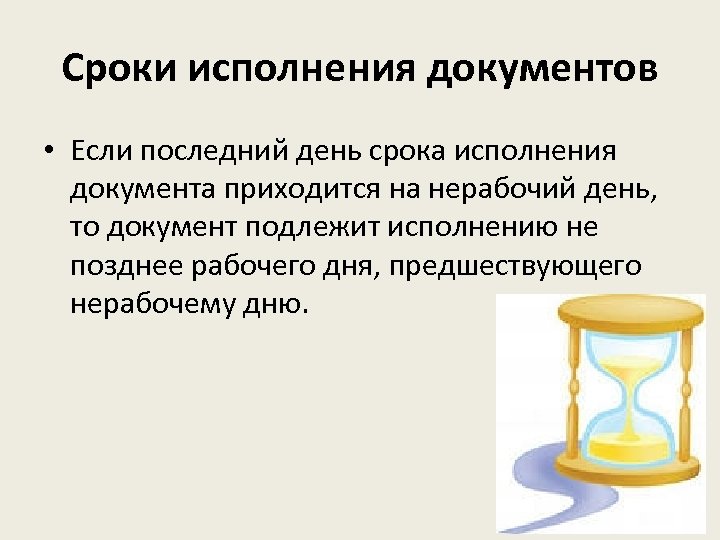 Сроки исполнения документов

• Если последний день срока исполнения документа приходится на нерабочий день, то документ подлежит исполнению не позднее рабочего дня, предшествующего нерабочему дню.